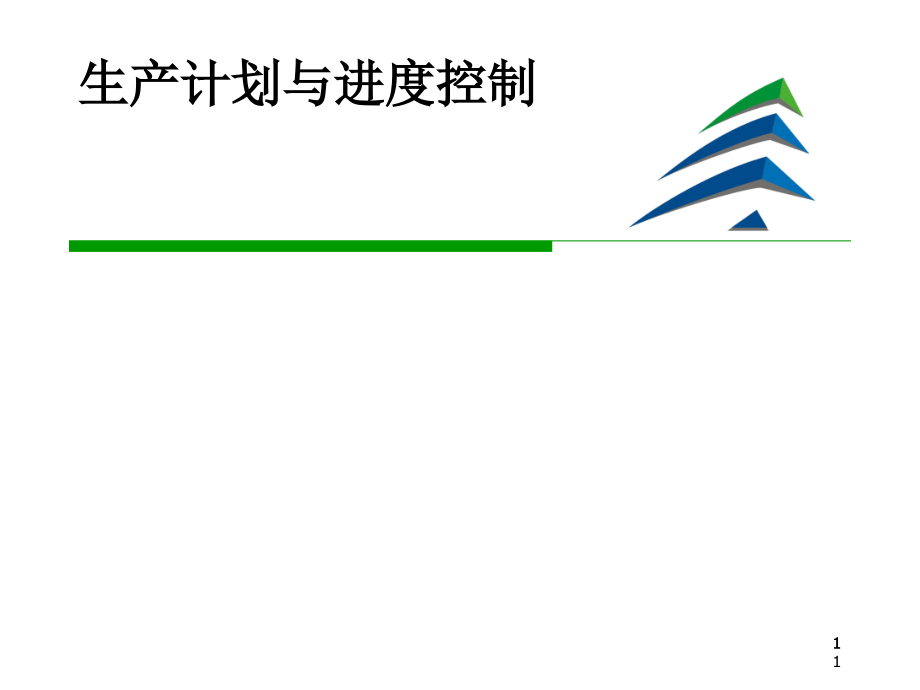 生产计划与进度控制

1
1